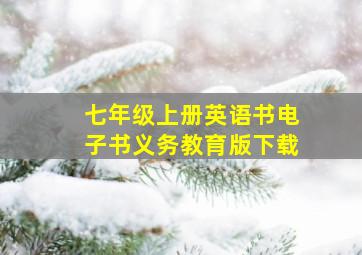 七年级上册英语书电子书义务教育版下载